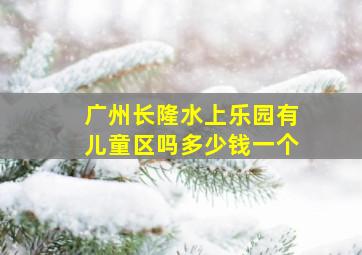 广州长隆水上乐园有儿童区吗多少钱一个